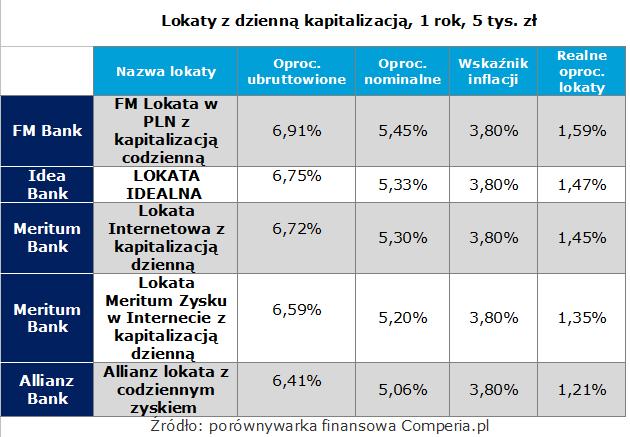 Lokaty z dzienną kapitalizacją, 1 rok, 5 tys. zł

| | Nazwa lokaty | Oproc. ubruttowione | Oproc. nominalne | Wskaźnik inflacji | Realne oproc. lokaty |
|---|---|---|---|---|---|
| FM Bank | FM Lokata w PLN z kapitalizacją codzienną | 6,91% | 5,45% | 3,80% | 1,59% |
| Idea Bank | LOKATA IDEALNA | 6,75% | 5,33% | 3,80% | 1,47% |
| Meritum Bank | Lokata Internetowa z kapitalizacją dzienną | 6,72% | 5,30% | 3,80% | 1,45% |
| Meritum Bank | Lokata Meritum Zysku w Internecie z kapitalizacją dzienną | 6,59% | 5,20% | 3,80% | 1,35% |
| Allianz Bank | Allianz lokata z codziennym zyskiem | 6,41% | 5,06% | 3,80% | 1,21% |

Źródło: porównywarka finansowa Comperia.pl